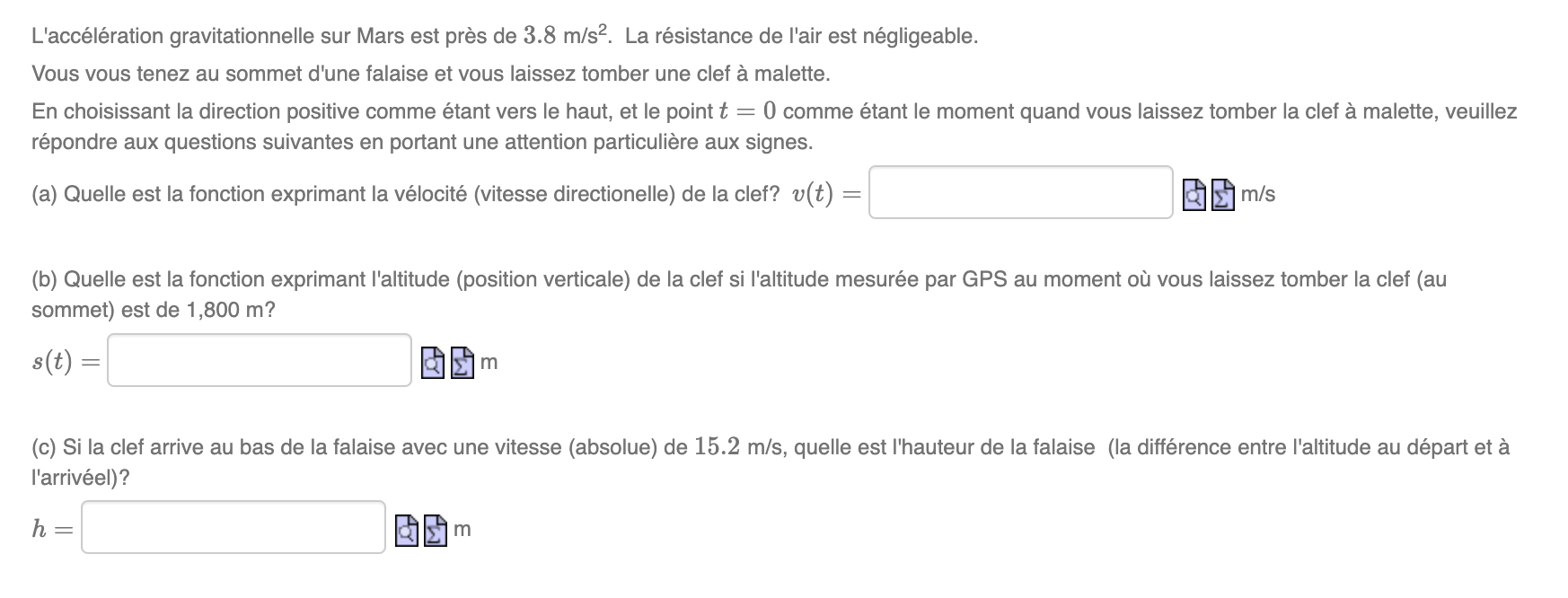 L'accélération gravitationnelle sur Mars est près de $3.8$ m/s$^2$. La résistance de l'air est négligeable.

Vous vous tenez au sommet d'une falaise et vous laissez tomber une clef à malette.

En choisissant la direction positive comme étant vers le haut, et le point $t = 0$ comme étant le moment quand vous laissez tomber la clef à malette, veuillez répondre aux questions suivantes en portant une attention particulière aux signes.

(a) Quelle est la fonction exprimant la vélocité (vitesse directionelle) de la clef? $v(t) =$ m/s

(b) Quelle est la fonction exprimant l'altitude (position verticale) de la clef si l'altitude mesurée par GPS au moment où vous laissez tomber la clef (au sommet) est de 1,800 m?

$s(t) =$ m

(c) Si la clef arrive au bas de la falaise avec une vitesse (absolue) de $15.2$ m/s, quelle est l'hauteur de la falaise (la différence entre l'altitude au départ et à l'arrivéel)?

$h =$ m